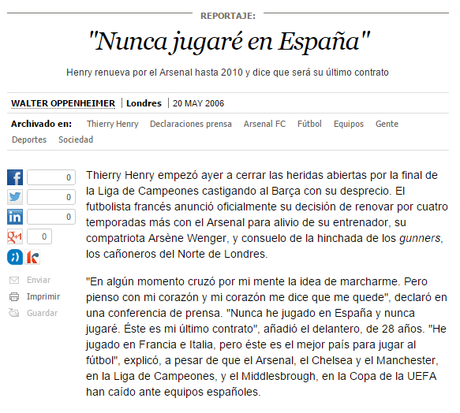 REPORTAJE:

"Nunca jugaré en España"

Henry renueva por el Arsenal hasta 2010 y dice que será su último contrato

WALTER OPPENHEIMER | Londres | 20 MAY 2006

Archivado en: Thierry Henry Declaraciones prensa Arsenal FC Fútbol Equipos Gente Deportes Sociedad

0
0
0
0

Enviar
Imprimir
Guardar

Thierry Henry empezó ayer a cerrar las heridas abiertas por la final de la Liga de Campeones castigando al Barça con su desprecio. El futbolista francés anunció oficialmente su decisión de renovar por cuatro temporadas más con el Arsenal para alivio de su entrenador, su compatriota Arsène Wenger, y consuelo de la hinchada de los gunners, los cañoneros del Norte de Londres.

"En algún momento cruzó por mi mente la idea de marcharme. Pero pienso con mi corazón y mi corazón me dice que me quede", declaró en una conferencia de prensa. "Nunca he jugado en España y nunca jugaré. Éste es mi último contrato", añadió el delantero, de 28 años. "He jugado en Francia e Italia, pero éste es el mejor país para jugar al fútbol", explicó, a pesar de que el Arsenal, el Chelsea y el Manchester, en la Liga de Campeones, y el Middlesbrough, en la Copa de la UEFA han caído ante equipos españoles.